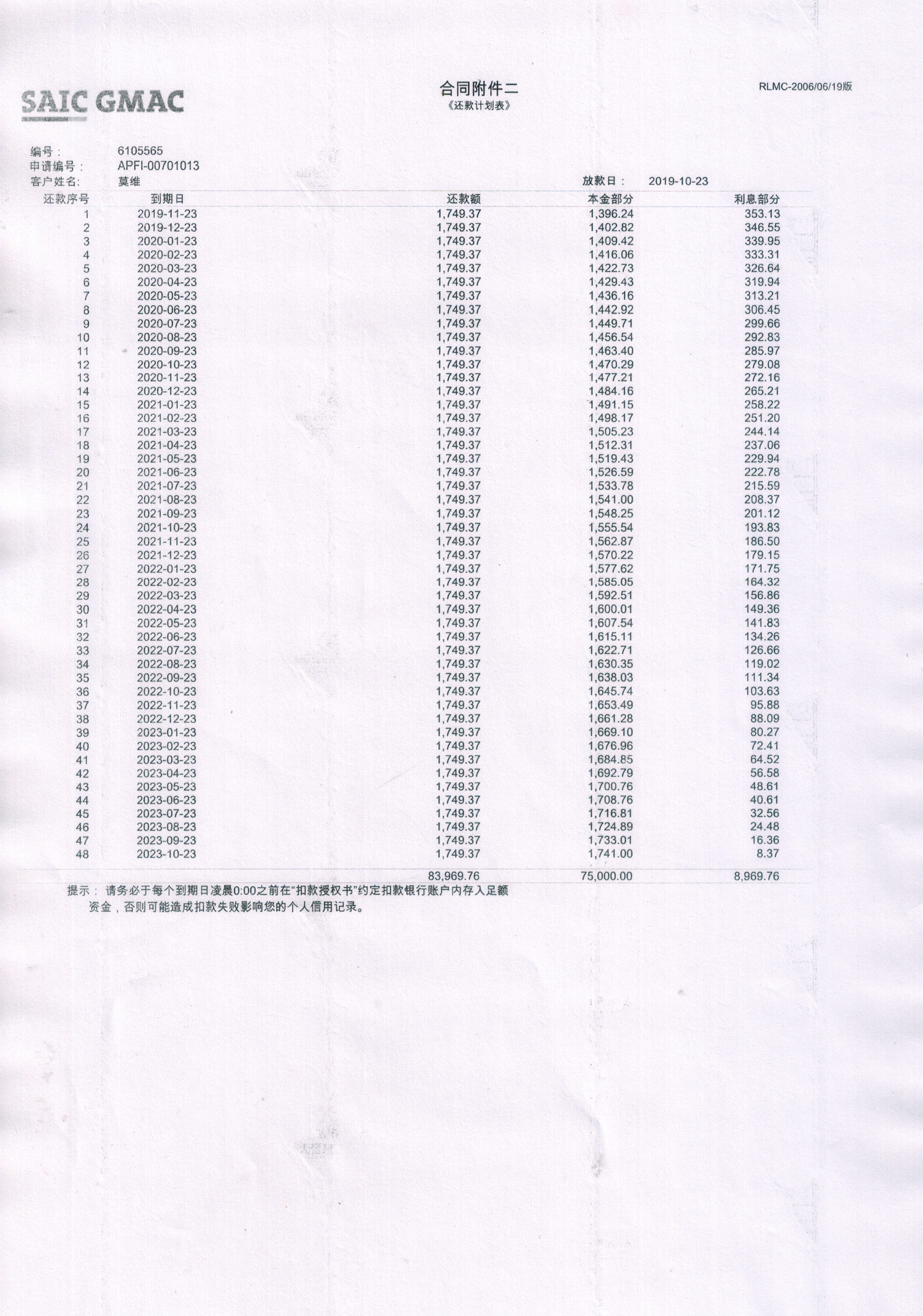 SAIC GMAC

合同附件二
《还款计划表》

RLMC-2006/06/19版

编号： 6105565
申请编号： APFI-00701013
客户姓名: 莫维

放款日： 2019-10-23

| 还款序号 | 到期日 | 还款额 | 本金部分 | 利息部分 |
|---|---|---|---|---|
| 1 | 2019-11-23 | 1,749.37 | 1,396.24 | 353.13 |
| 2 | 2019-12-23 | 1,749.37 | 1,402.82 | 346.55 |
| 3 | 2020-01-23 | 1,749.37 | 1,409.42 | 339.95 |
| 4 | 2020-02-23 | 1,749.37 | 1,416.06 | 333.31 |
| 5 | 2020-03-23 | 1,749.37 | 1,422.73 | 326.64 |
| 6 | 2020-04-23 | 1,749.37 | 1,429.43 | 319.94 |
| 7 | 2020-05-23 | 1,749.37 | 1,436.16 | 313.21 |
| 8 | 2020-06-23 | 1,749.37 | 1,442.92 | 306.45 |
| 9 | 2020-07-23 | 1,749.37 | 1,449.71 | 299.66 |
| 10 | 2020-08-23 | 1,749.37 | 1,456.54 | 292.83 |
| 11 | 2020-09-23 | 1,749.37 | 1,463.40 | 285.97 |
| 12 | 2020-10-23 | 1,749.37 | 1,470.29 | 279.08 |
| 13 | 2020-11-23 | 1,749.37 | 1,477.21 | 272.16 |
| 14 | 2020-12-23 | 1,749.37 | 1,484.16 | 265.21 |
| 15 | 2021-01-23 | 1,749.37 | 1,491.15 | 258.22 |
| 16 | 2021-02-23 | 1,749.37 | 1,498.17 | 251.20 |
| 17 | 2021-03-23 | 1,749.37 | 1,505.23 | 244.14 |
| 18 | 2021-04-23 | 1,749.37 | 1,512.31 | 237.06 |
| 19 | 2021-05-23 | 1,749.37 | 1,519.43 | 229.94 |
| 20 | 2021-06-23 | 1,749.37 | 1,526.59 | 222.78 |
| 21 | 2021-07-23 | 1,749.37 | 1,533.78 | 215.59 |
| 22 | 2021-08-23 | 1,749.37 | 1,541.00 | 208.37 |
| 23 | 2021-09-23 | 1,749.37 | 1,548.25 | 201.12 |
| 24 | 2021-10-23 | 1,749.37 | 1,555.54 | 193.83 |
| 25 | 2021-11-23 | 1,749.37 | 1,562.87 | 186.50 |
| 26 | 2021-12-23 | 1,749.37 | 1,570.22 | 179.15 |
| 27 | 2022-01-23 | 1,749.37 | 1,577.62 | 171.75 |
| 28 | 2022-02-23 | 1,749.37 | 1,585.05 | 164.32 |
| 29 | 2022-03-23 | 1,749.37 | 1,592.51 | 156.86 |
| 30 | 2022-04-23 | 1,749.37 | 1,600.01 | 149.36 |
| 31 | 2022-05-23 | 1,749.37 | 1,607.54 | 141.83 |
| 32 | 2022-06-23 | 1,749.37 | 1,615.11 | 134.26 |
| 33 | 2022-07-23 | 1,749.37 | 1,622.71 | 126.66 |
| 34 | 2022-08-23 | 1,749.37 | 1,630.35 | 119.02 |
| 35 | 2022-09-23 | 1,749.37 | 1,638.03 | 111.34 |
| 36 | 2022-10-23 | 1,749.37 | 1,645.74 | 103.63 |
| 37 | 2022-11-23 | 1,749.37 | 1,653.49 | 95.88 |
| 38 | 2022-12-23 | 1,749.37 | 1,661.28 | 88.09 |
| 39 | 2023-01-23 | 1,749.37 | 1,669.10 | 80.27 |
| 40 | 2023-02-23 | 1,749.37 | 1,676.96 | 72.41 |
| 41 | 2023-03-23 | 1,749.37 | 1,684.85 | 64.52 |
| 42 | 2023-04-23 | 1,749.37 | 1,692.79 | 56.58 |
| 43 | 2023-05-23 | 1,749.37 | 1,700.76 | 48.61 |
| 44 | 2023-06-23 | 1,749.37 | 1,708.76 | 40.61 |
| 45 | 2023-07-23 | 1,749.37 | 1,716.81 | 32.56 |
| 46 | 2023-08-23 | 1,749.37 | 1,724.89 | 24.48 |
| 47 | 2023-09-23 | 1,749.37 | 1,733.01 | 16.36 |
| 48 | 2023-10-23 | 1,749.37 | 1,741.00 | 8.37 |
| | | 83,969.76 | 75,000.00 | 8,969.76 |

提示： 请务必于每个到期日凌晨0:00之前在“扣款授权书”约定扣款银行账户内存入足额资金，否则可能造成扣款失败影响您的个人信用记录。